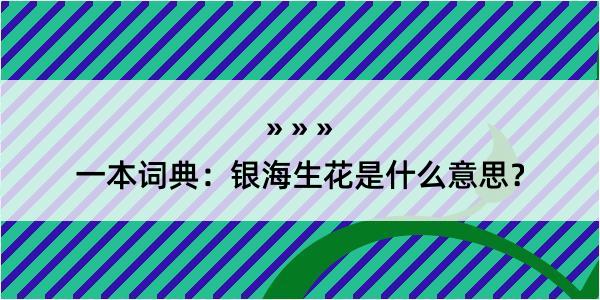 » » »

一本词典：银海生花是什么意思？